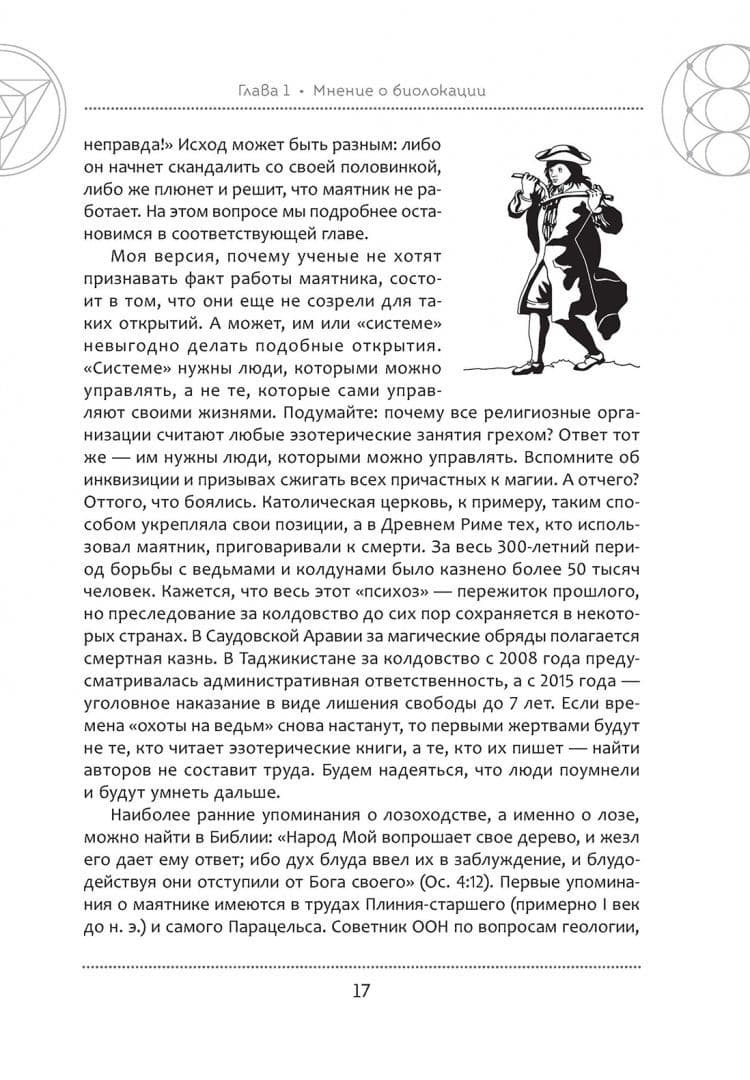 Глава 1 • Мнение о биолокации

неправда!» Исход может быть разным: либо он начнет скандалить со своей половинкой, либо же плюнет и решит, что маятник не работает. На этом вопросе мы подробнее остановимся в соответствующей главе.

Моя версия, почему ученые не хотят признавать факт работы маятника, состоит в том, что они еще не созрели для таких открытий. А может, им или «системе» невыгодно делать подобные открытия. «Системе» нужны люди, которыми можно управлять, а не те, которые сами управляют своими жизнями. Подумайте: почему все религиозные организации считают любые эзотерические занятия грехом? Ответ тот же — им нужны люди, которыми можно управлять. Вспомните об инквизиции и призывах сжигать всех причастных к магии. А отчего? Оттого, что боялись. Католическая церковь, к примеру, таким способом укрепляла свои позиции, а в Древнем Риме тех, кто использовал маятник, приговаривали к смерти. За весь 300-летний период борьбы с ведьмами и колдунами было казнено более 50 тысяч человек. Кажется, что весь этот «психоз» — пережиток прошлого, но преследование за колдовство до сих пор сохраняется в некоторых странах. В Саудовской Аравии за магические обряды полагается смертная казнь. В Таджикистане за колдовство с 2008 года предусматривалась административная ответственность, а с 2015 года — уголовное наказание в виде лишения свободы до 7 лет. Если времена «охоты на ведьм» снова настанут, то первыми жертвами будут не те, кто читает эзотерические книги, а те, кто их пишет — найти авторов не составит труда. Будем надеяться, что люди поумнели и будут умнеть дальше.

Наиболее ранние упоминания о лозоходстве, а именно о лозе, можно найти в Библии: «Народ Мой вопрошает свое дерево, и жезл его дает ему ответ; ибо дух блуда ввел их в заблуждение, и блудодействуя они отступили от Бога своего» (Ос. 4:12). Первые упоминания о маятнике имеются в трудах Плиния-старшего (примерно I век до н. э.) и самого Парацельса. Советник ООН по вопросам геологии,

17